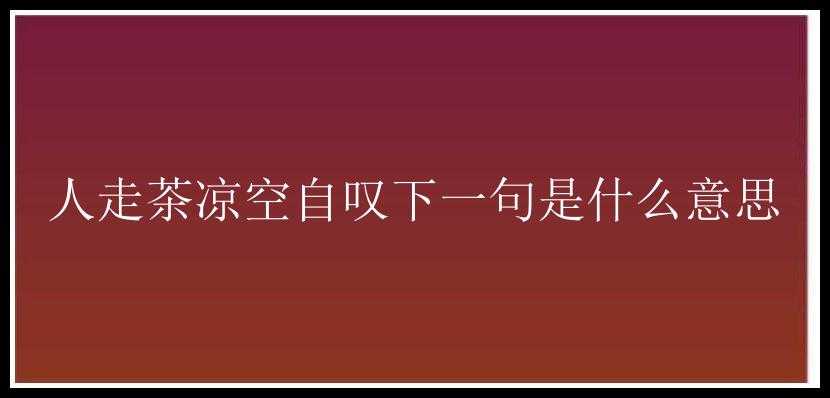 人走茶凉空自叹下一句是什么意思